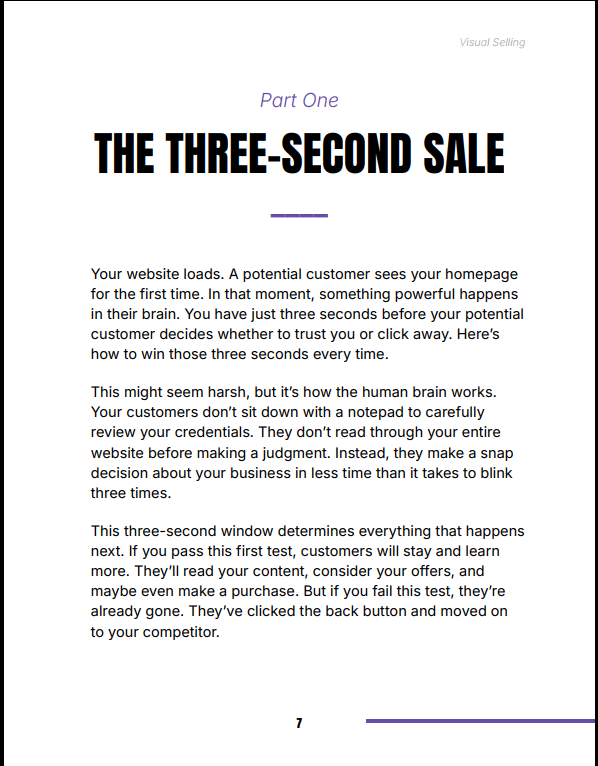 Visual Selling

Part One

THE THREE-SECOND SALE

Your website loads. A potential customer sees your homepage for the first time. In that moment, something powerful happens in their brain. You have just three seconds before your potential customer decides whether to trust you or click away. Here's how to win those three seconds every time.

This might seem harsh, but it's how the human brain works. Your customers don't sit down with a notepad to carefully review your credentials. They don't read through your entire website before making a judgment. Instead, they make a snap decision about your business in less time than it takes to blink three times.

This three-second window determines everything that happens next. If you pass this first test, customers will stay and learn more. They'll read your content, consider your offers, and maybe even make a purchase. But if you fail this test, they're already gone. They've clicked the back button and moved on to your competitor.

7